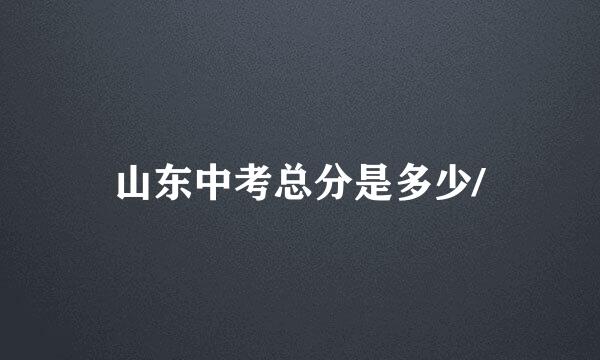 山东中考总分是多少/